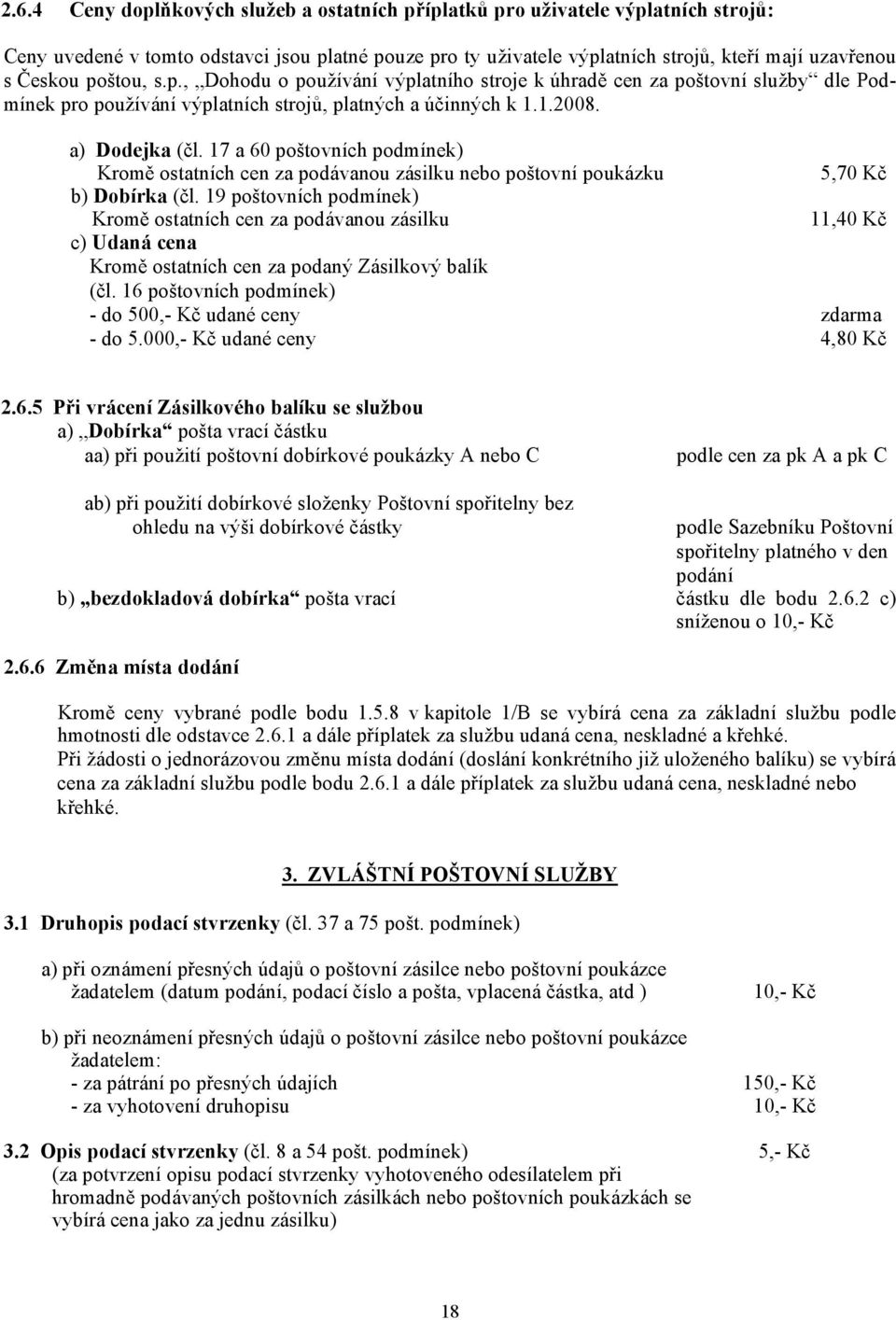 2.6.4 Ceny doplňkových služeb a ostatních příplatků pro uživatele výplatních strojů:

Ceny uvedené v tomto odstavci jsou platné pouze pro ty uživatele výplatních strojů, kteří mají uzavřenou s Českou poštou, s.p., „Dohodu o používání výplatního stroje k úhradě cen za poštovní služby“ dle Podmínek pro používání výplatních strojů, platných a účinných k 1.1.2008.

a) Dodejka (čl. 17 a 60 poštovních podmínek)
Kromě ostatních cen za podávanou zásilku nebo poštovní poukázku 5,70 Kč
b) Dobírka (čl. 19 poštovních podmínek)
Kromě ostatních cen za podávanou zásilku 11,40 Kč
c) Udaná cena
Kromě ostatních cen za podaný Zásilkový balík
(čl. 16 poštovních podmínek)
- do 500,- Kč udané ceny zdarma
- do 5.000,- Kč udané ceny 4,80 Kč

2.6.5 Při vrácení Zásilkového balíku se službou
a) „Dobírka“ pošta vrací částku
aa) při použití poštovní dobírkové poukázky A nebo C podle cen za pk A a pk C

ab) při použití dobírkové složenky Poštovní spořitelny bez ohledu na výši dobírkové částky podle Sazebníku Poštovní spořitelny platného v den podání
b) „bezdokladová dobírka“ pošta vrací částku dle bodu 2.6.2 c) sníženou o 10,- Kč

2.6.6 Změna místa dodání

Kromě ceny vybrané podle bodu 1.5.8 v kapitole 1/B se vybírá cena za základní službu podle hmotnosti dle odstavce 2.6.1 a dále příplatek za službu udaná cena, neskladné a křehké.
Při žádosti o jednorázovou změnu místa dodání (doslání konkrétního již uloženého balíku) se vybírá cena za základní službu podle bodu 2.6.1 a dále příplatek za službu udaná cena, neskladné nebo křehké.

3. ZVLÁŠTNÍ POŠTOVNÍ SLUŽBY

3.1 Druhopis podací stvrzenky (čl. 37 a 75 pošt. podmínek)

a) při oznámení přesných údajů o poštovní zásilce nebo poštovní poukázce žadatelem (datum podání, podací číslo a pošta, vplacená částka, atd ) 10,- Kč

b) při neoznámení přesných údajů o poštovní zásilce nebo poštovní poukázce žadatelem:
- za pátrání po přesných údajích 150,- Kč
- za vyhotovení druhopisu 10,- Kč

3.2 Opis podací stvrzenky (čl. 8 a 54 pošt. podmínek) 5,- Kč
(za potvrzení opisu podací stvrzenky vyhotoveného odesílatelem při hromadně podávaných poštovních zásilkách nebo poštovních poukázkách se vybírá cena jako za jednu zásilku)

18